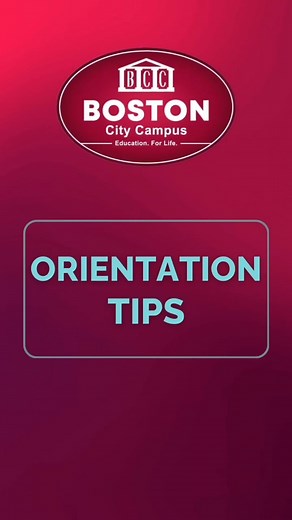 BCC
BOSTON
City Campus
Education. For Life.

ORIENTATION TIPS